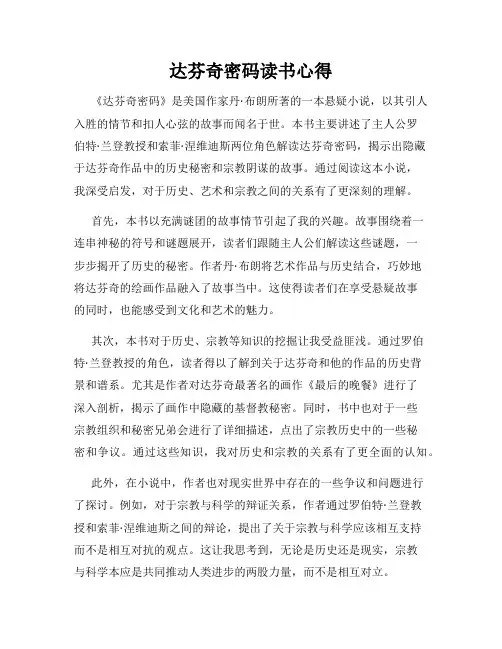 达芬奇密码读书心得

《达芬奇密码》是美国作家丹·布朗所著的一本悬疑小说，以其引人入胜的情节和扣人心弦的故事而闻名于世。本书主要讲述了主人公罗伯特·兰登教授和索菲·涅维迪斯两位角色解读达芬奇密码，揭示出隐藏于达芬奇作品中的历史秘密和宗教阴谋的故事。通过阅读这本小说，我深受启发，对于历史、艺术和宗教之间的关系有了更深刻的理解。

首先，本书以充满谜团的故事情节引起了我的兴趣。故事围绕着一连串神秘的符号和谜题展开，读者们跟随主人公们解读这些谜题，一步步揭开了历史的秘密。作者丹·布朗将艺术作品与历史结合，巧妙地将达芬奇的绘画作品融入了故事当中。这使得读者们在享受悬疑故事的同时，也能感受到文化和艺术的魅力。

其次，本书对于历史、宗教等知识的挖掘让我受益匪浅。通过罗伯特·兰登教授的角色，读者得以了解到关于达芬奇和他的作品的历史背景和谱系。尤其是作者对达芬奇最著名的画作《最后的晚餐》进行了深入剖析，揭示了画作中隐藏的基督教秘密。同时，书中也对于一些宗教组织和秘密兄弟会进行了详细描述，点出了宗教历史中的一些秘密和争议。通过这些知识，我对历史和宗教的关系有了更全面的认知。

此外，在小说中，作者也对现实世界中存在的一些争议和问题进行了探讨。例如，对于宗教与科学的辩证关系，作者通过罗伯特·兰登教授和索菲·涅维迪斯之间的辩论，提出了关于宗教与科学应该相互支持而不是相互对抗的观点。这让我思考到，无论是历史还是现实，宗教与科学本应是共同推动人类进步的两股力量，而不是相互对立。